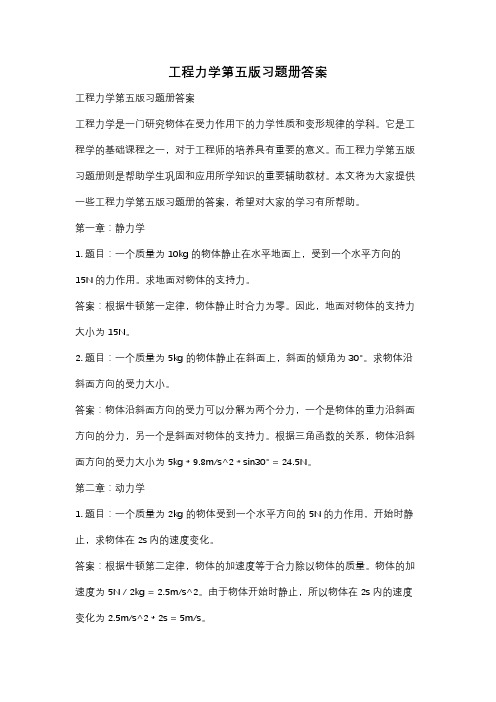 工程力学第五版习题册答案

工程力学第五版习题册答案

工程力学是一门研究物体在受力作用下的力学性质和变形规律的学科。它是工程学的基础课程之一，对于工程师的培养具有重要的意义。而工程力学第五版习题册则是帮助学生巩固和应用所学知识的重要辅助教材。本文将为大家提供一些工程力学第五版习题册的答案，希望对大家的学习有所帮助。

第一章：静力学

1. 题目：一个质量为 10kg 的物体静止在水平地面上，受到一个水平方向的 15N 的力作用。求地面对物体的支持力。

答案：根据牛顿第一定律，物体静止时合力为零。因此，地面对物体的支持力大小为 15N。

2. 题目：一个质量为 5kg 的物体静止在斜面上，斜面的倾角为 30°。求物体沿斜面方向的受力大小。

答案：物体沿斜面方向的受力可以分解为两个分力，一个是物体的重力沿斜面方向的分力，另一个是斜面对物体的支持力。根据三角函数的关系，物体沿斜面方向的受力大小为 5kg * 9.8m/s^2 * sin30° = 24.5N。

第二章：动力学

1. 题目：一个质量为 2kg 的物体受到一个水平方向的 5N 的力作用，开始时静止，求物体在 2s 内的速度变化。

答案：根据牛顿第二定律，物体的加速度等于合力除以物体的质量。物体的加速度为 5N / 2kg = 2.5m/s^2。由于物体开始时静止，所以物体在 2s 内的速度变化为 2.5m/s^2 * 2s = 5m/s。